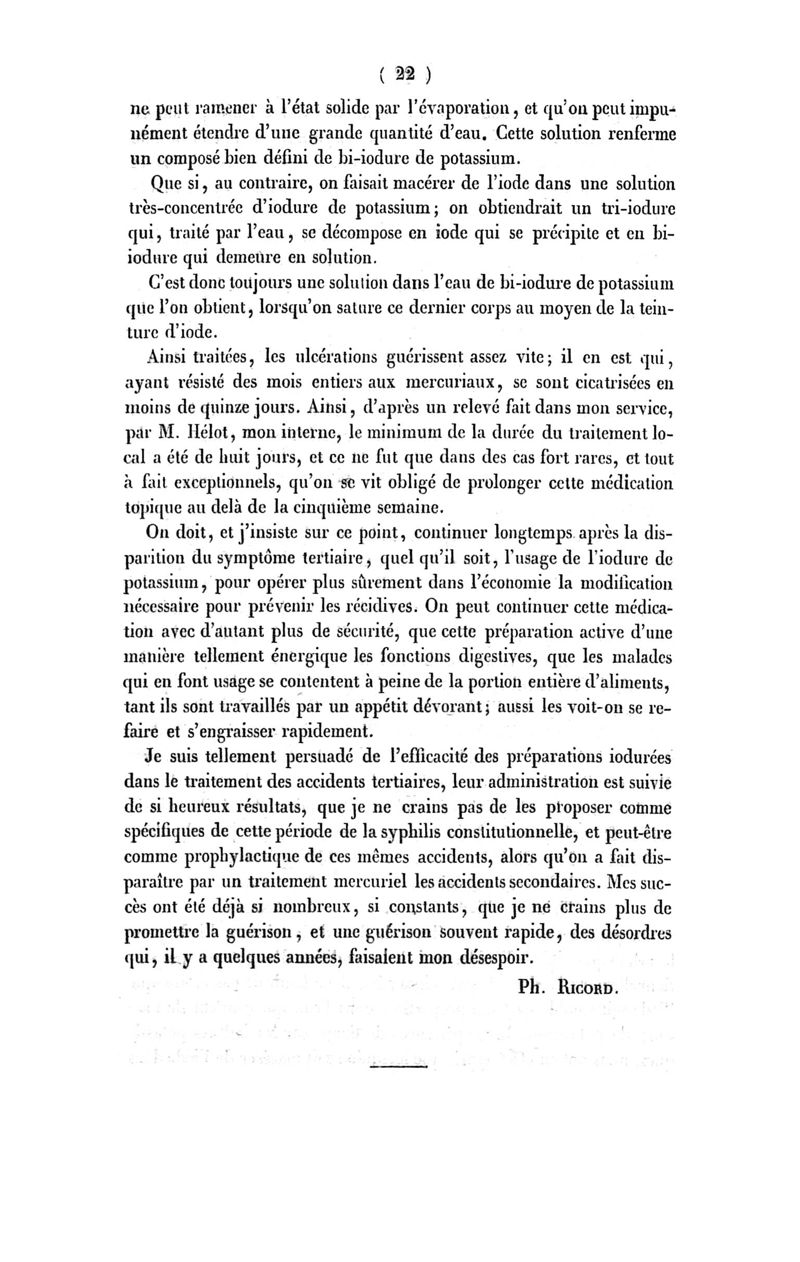 ( 22 )

ne peut ramener à l'état solide par l'évaporation, et qu'on peut impunément étendre d'une grande quantité d'eau. Cette solution renferme un composé bien défini de bi-iodure de potassium.

Que si, au contraire, on faisait macérer de l'iode dans une solution très-concentrée d'iodure de potassium; on obtiendrait un tri-iodure qui, traité par l'eau, se décompose en iode qui se précipite et en bi-iodure qui demeure en solution.

C'est donc toujours une solution dans l'eau de bi-iodure de potassium que l'on obtient, lorsqu'on sature ce dernier corps au moyen de la teinture d'iode.

Ainsi traitées, les ulcérations guérissent assez vite; il en est qui, ayant résisté des mois entiers aux mercuriaux, se sont cicatrisées en moins de quinze jours. Ainsi, d'après un relevé fait dans mon service, par M. Hélot, mon interne, le minimum de la durée du traitement local a été de huit jours, et ce ne fut que dans des cas fort rares, et tout à fait exceptionnels, qu'on se vit obligé de prolonger cette médication topique au delà de la cinquième semaine.

On doit, et j'insiste sur ce point, continuer longtemps après la disparition du symptôme tertiaire, quel qu'il soit, l'usage de l'iodure de potassium, pour opérer plus sûrement dans l'économie la modification nécessaire pour prévenir les récidives. On peut continuer cette médication avec d'autant plus de sécurité, que cette préparation active d'une manière tellement énergique les fonctions digestives, que les malades qui en font usage se contentent à peine de la portion entière d'aliments, tant ils sont travaillés par un appétit dévorant; aussi les voit-on se refaire et s'engraisser rapidement.

Je suis tellement persuadé de l'efficacité des préparations iodurées dans le traitement des accidents tertiaires, leur administration est suivie de si heureux résultats, que je ne crains pas de les proposer comme spécifiques de cette période de la syphilis constitutionnelle, et peut-être comme prophylactique de ces mêmes accidents, alors qu'on a fait disparaître par un traitement mercuriel les accidents secondaires. Mes succès ont été déjà si nombreux, si constants, que je ne crains plus de promettre la guérison, et une guérison souvent rapide, des désordres qui, il y a quelques années, faisaient mon désespoir.

Ph. Ricord.